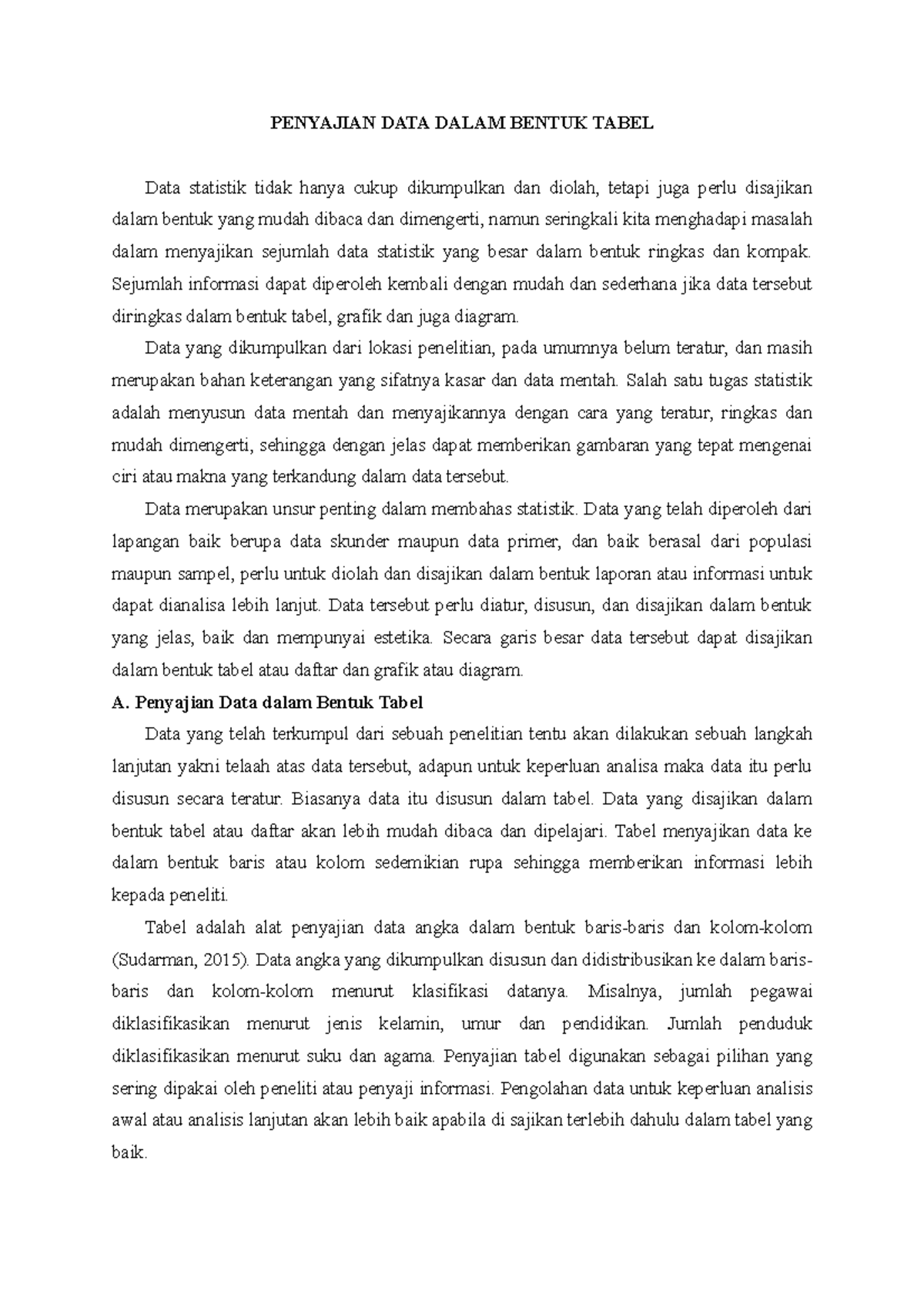 PENYAJIAN DATA DALAM BENTUK TABEL

Data statistik tidak hanya cukup dikumpulkan dan diolah, tetapi juga perlu disajikan dalam bentuk yang mudah dibaca dan dimengerti, namun seringkali kita menghadapi masalah dalam menyajikan sejumlah data statistik yang besar dalam bentuk ringkas dan kompak. Sejumlah informasi dapat diperoleh kembali dengan mudah dan sederhana jika data tersebut diringkas dalam bentuk tabel, grafik dan juga diagram.

Data yang dikumpulkan dari lokasi penelitian, pada umumnya belum teratur, dan masih merupakan bahan keterangan yang sifatnya kasar dan data mentah. Salah satu tugas statistik adalah menyusun data mentah dan menyajikannya dengan cara yang teratur, ringkas dan mudah dimengerti, sehingga dengan jelas dapat memberikan gambaran yang tepat mengenai ciri atau makna yang terkandung dalam data tersebut.

Data merupakan unsur penting dalam membahas statistik. Data yang telah diperoleh dari lapangan baik berupa data skunder maupun data primer, dan baik berasal dari populasi maupun sampel, perlu untuk diolah dan disajikan dalam bentuk laporan atau informasi untuk dapat dianalisa lebih lanjut. Data tersebut perlu diatur, disusun, dan disajikan dalam bentuk yang jelas, baik dan mempunyai estetika. Secara garis besar data tersebut dapat disajikan dalam bentuk tabel atau daftar dan grafik atau diagram.

A. Penyajian Data dalam Bentuk Tabel

Data yang telah terkumpul dari sebuah penelitian tentu akan dilakukan sebuah langkah lanjutan yakni telaah atas data tersebut, adapun untuk keperluan analisa maka data itu perlu disusun secara teratur. Biasanya data itu disusun dalam tabel. Data yang disajikan dalam bentuk tabel atau daftar akan lebih mudah dibaca dan dipelajari. Tabel menyajikan data ke dalam bentuk baris atau kolom sedemikian rupa sehingga memberikan informasi lebih kepada peneliti.

Tabel adalah alat penyajian data angka dalam bentuk baris-baris dan kolom-kolom (Sudarman, 2015). Data angka yang dikumpulkan disusun dan didistribusikan ke dalam baris-baris dan kolom-kolom menurut klasifikasi datanya. Misalnya, jumlah pegawai diklasifikasikan menurut jenis kelamin, umur dan pendidikan. Jumlah penduduk diklasifikasikan menurut suku dan agama. Penyajian tabel digunakan sebagai pilihan yang sering dipakai oleh peneliti atau penyaji informasi. Pengolahan data untuk keperluan analisis awal atau analisis lanjutan akan lebih baik apabila di sajikan terlebih dahulu dalam tabel yang baik.